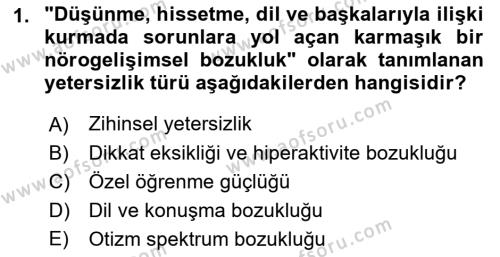 1. "Düşünme, hissetme, dil ve başkalarıyla ilişki kurmada sorunlara yol açan karmaşık bir nörogelişimsel bozukluk" olarak tanımlanan yetersizlik türü aşağıdakilerden hangisidir?

A) Zihinsel yetersizlik
B) Dikkat eksikliği ve hiperaktivite bozukluğu
C) Özel öğrenme güçlüğü
D) Dil ve konuşma bozukluğu
E) Otizm spektrum bozukluğu

www.aofsoru.com